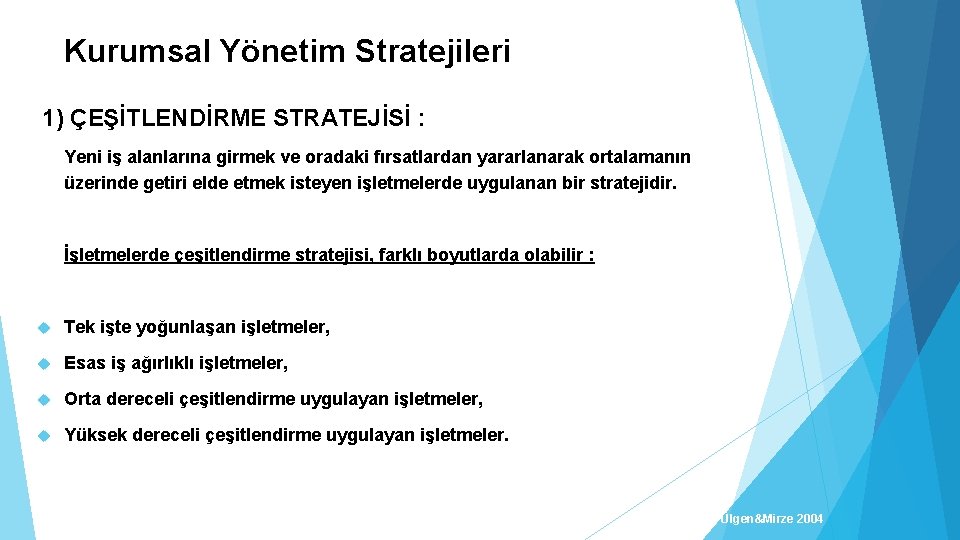 Kurumsal Yönetim Stratejileri

1) ÇEŞİTLENDİRME STRATEJİSİ :

Yeni iş alanlarına girmek ve oradaki fırsatlardan yararlanarak ortalamanın üzerinde getiri elde etmek isteyen işletmelerde uygulanan bir stratejidir.

İşletmelerde çeşitlendirme stratejisi, farklı boyutlarda olabilir :

Tek işte yoğunlaşan işletmeler,

Esas iş ağırlıklı işletmeler,

Orta dereceli çeşitlendirme uygulayan işletmeler,

Yüksek dereceli çeşitlendirme uygulayan işletmeler.

Ülgen&Mirze 2004